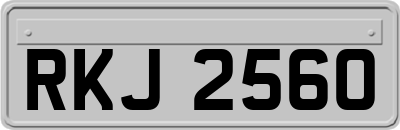 RKJ 2560